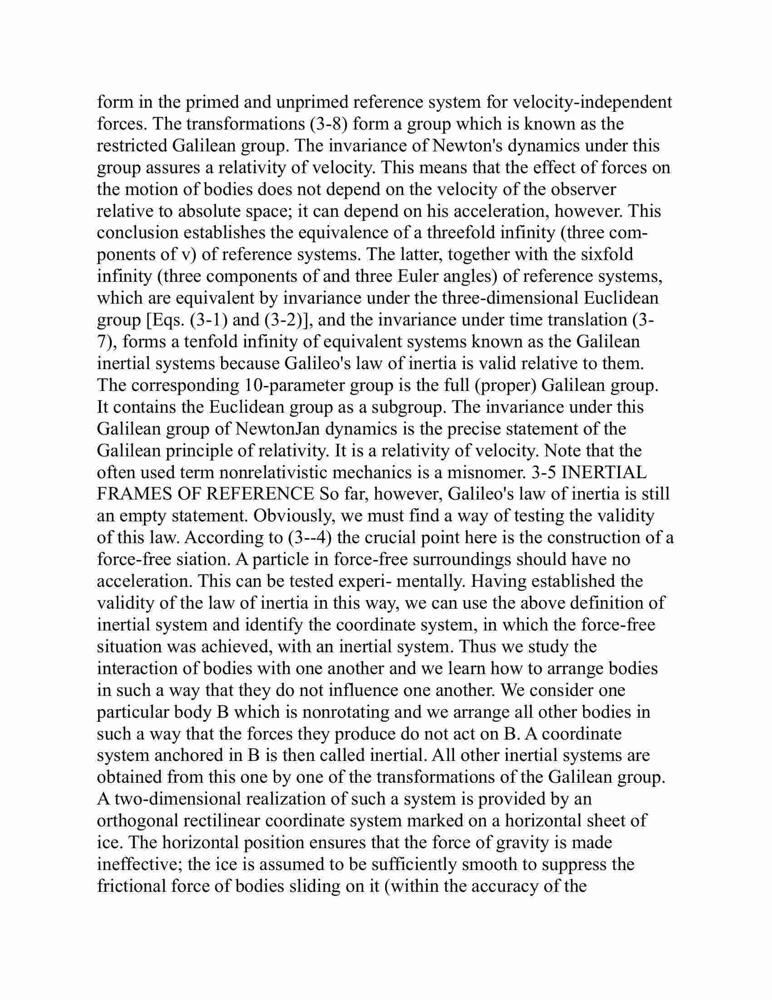 form in the primed and unprimed reference system for velocity-independent forces. The transformations (3-8) form a group which is known as the restricted Galilean group. The invariance of Newton's dynamics under this group assures a relativity of velocity. This means that the effect of forces on the motion of bodies does not depend on the velocity of the observer relative to absolute space; it can depend on his acceleration, however. This conclusion establishes the equivalence of a threefold infinity (three components of v) of reference systems. The latter, together with the sixfold infinity (three components of and three Euler angles) of reference systems, which are equivalent by invariance under the three-dimensional Euclidean group [Eqs. (3-1) and (3-2)], and the invariance under time translation (3-7), forms a tenfold infinity of equivalent systems known as the Galilean inertial systems because Galileo's law of inertia is valid relative to them. The corresponding 10-parameter group is the full (proper) Galilean group. It contains the Euclidean group as a subgroup. The invariance under this Galilean group of NewtonJan dynamics is the precise statement of the Galilean principle of relativity. It is a relativity of velocity. Note that the often used term nonrelativistic mechanics is a misnomer. 3-5 INERTIAL FRAMES OF REFERENCE So far, however, Galileo's law of inertia is still an empty statement. Obviously, we must find a way of testing the validity of this law. According to (3--4) the crucial point here is the construction of a force-free siation. A particle in force-free surroundings should have no acceleration. This can be tested experi- mentally. Having established the validity of the law of inertia in this way, we can use the above definition of inertial system and identify the coordinate system, in which the force-free situation was achieved, with an inertial system. Thus we study the interaction of bodies with one another and we learn how to arrange bodies in such a way that they do not influence one another. We consider one particular body B which is nonrotating and we arrange all other bodies in such a way that the forces they produce do not act on B. A coordinate system anchored in B is then called inertial. All other inertial systems are obtained from this one by one of the transformations of the Galilean group. A two-dimensional realization of such a system is provided by an orthogonal rectilinear coordinate system marked on a horizontal sheet of ice. The horizontal position ensures that the force of gravity is made ineffective; the ice is assumed to be sufficiently smooth to suppress the frictional force of bodies sliding on it (within the accuracy of the